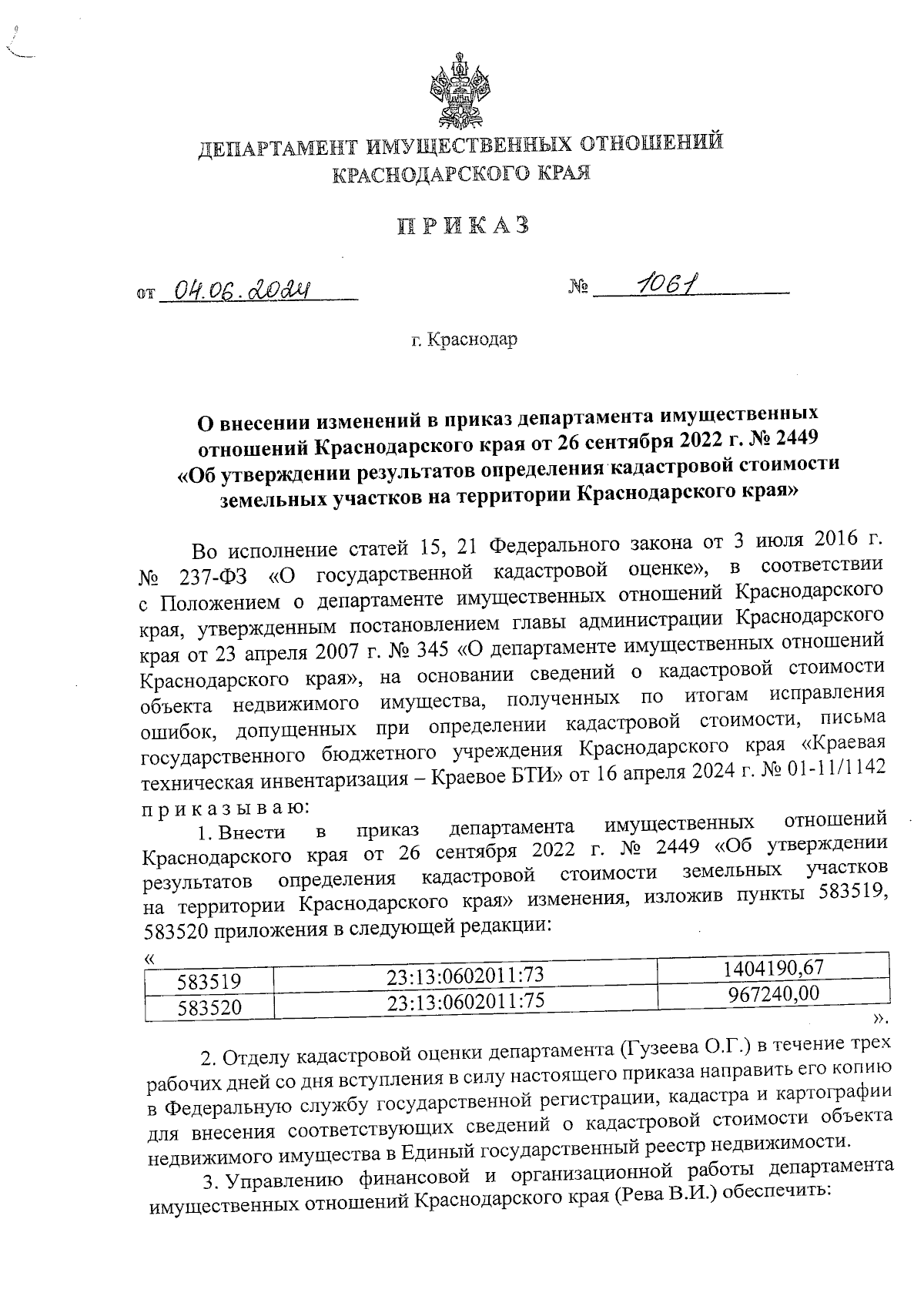 ДЕПАРТАМЕНТ ИМУЩЕСТВЕННЫХ ОТНОШЕНИЙ КРАСНОДАРСКОГО КРАЯ

ПРИКАЗ

от 04.06.2024 № 1061

г. Краснодар

О внесении изменений в приказ департамента имущественных отношений Краснодарского края от 26 сентября 2022 г. № 2449 «Об утверждении результатов определения кадастровой стоимости земельных участков на территории Краснодарского края»

Во исполнение статей 15, 21 Федерального закона от 3 июля 2016 г. № 237-ФЗ «О государственной кадастровой оценке», в соответствии с Положением о департаменте имущественных отношений Краснодарского края, утвержденным постановлением главы администрации Краснодарского края от 23 апреля 2007 г. № 345 «О департаменте имущественных отношений Краснодарского края», на основании сведений о кадастровой стоимости объекта недвижимого имущества, полученных по итогам исправления ошибок, допущенных при определении кадастровой стоимости, письма государственного бюджетного учреждения Краснодарского края «Краевая техническая инвентаризация – Краевое БТИ» от 16 апреля 2024 г. № 01-11/1142 приказываю:

1. Внести в приказ департамента имущественных отношений Краснодарского края от 26 сентября 2022 г. № 2449 «Об утверждении результатов определения кадастровой стоимости земельных участков на территории Краснодарского края» изменения, изложив пункты 583519, 583520 приложения в следующей редакции:

«
| 583519 | 23:13:0602011:73 | 1404190,67 |
|---|---|---|
| 583520 | 23:13:0602011:75 | 967240,00 |

».

2. Отделу кадастровой оценки департамента (Гузеева О.Г.) в течение трех рабочих дней со дня вступления в силу настоящего приказа направить его копию в Федеральную службу государственной регистрации, кадастра и картографии для внесения соответствующих сведений о кадастровой стоимости объекта недвижимого имущества в Единый государственный реестр недвижимости.

3. Управлению финансовой и организационной работы департамента имущественных отношений Краснодарского края (Рева В.И.) обеспечить: